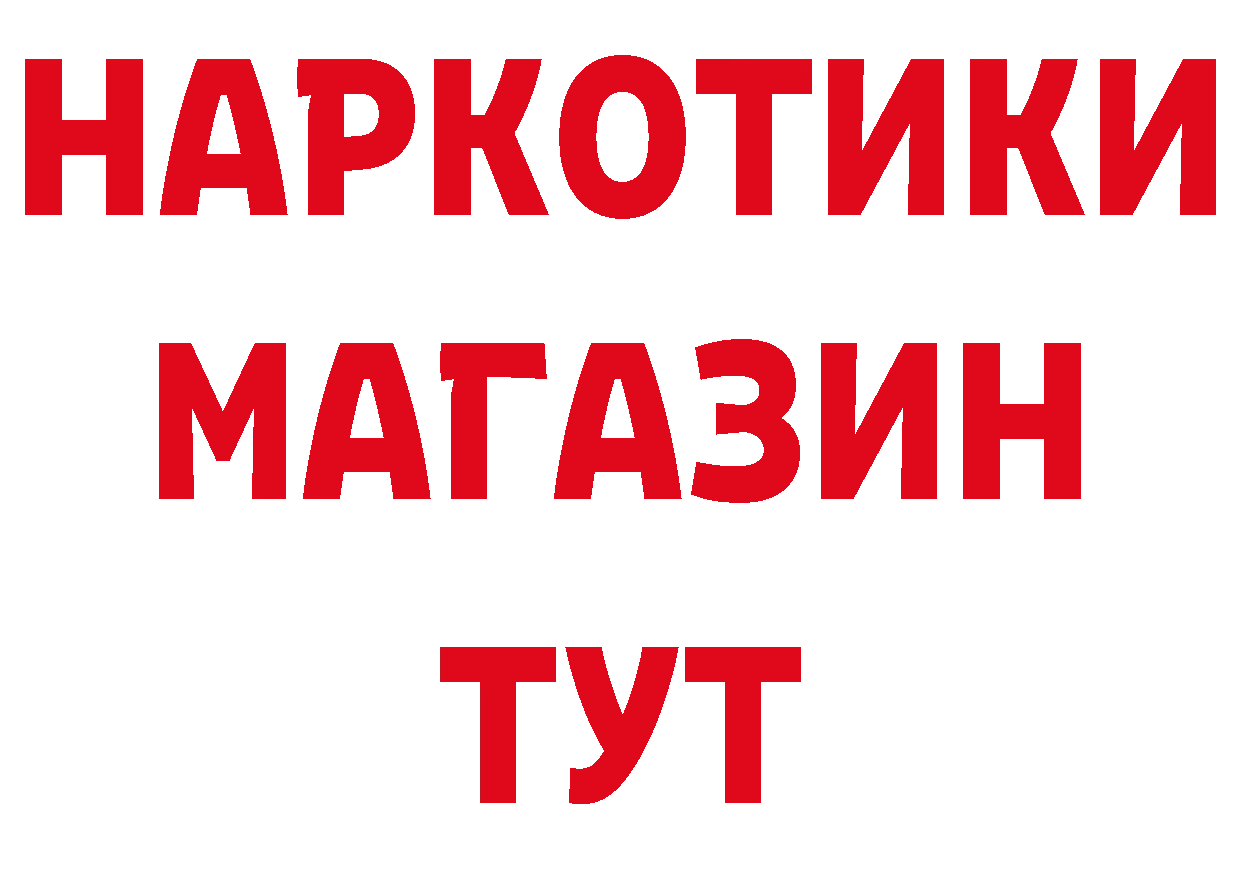 НАРКОТИКИ
МАГАЗИН
ТУТ